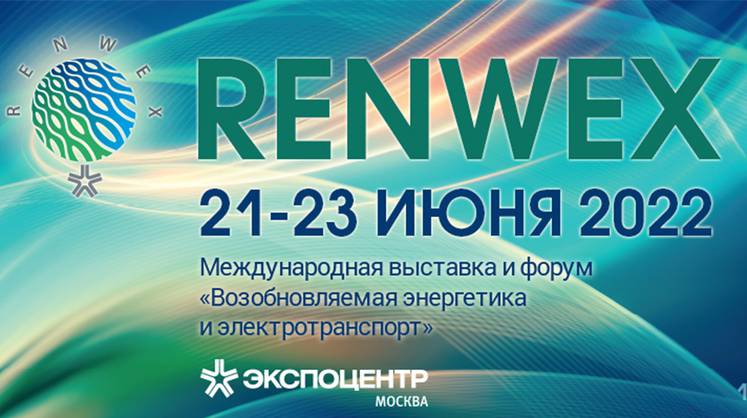 RENWEX

RENWEX
21-23 ИЮНЯ 2022
Международная выставка и форум «Возобновляемая энергетика и электротранспорт»

ЭКСПОЦЕНТР
МОСКВА